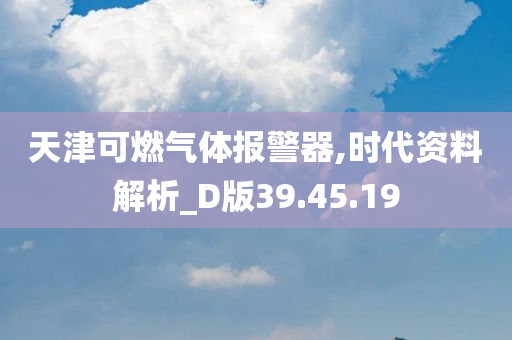 天津可燃气体报警器,时代资料解析_D版39.45.19